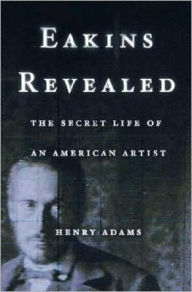 EAKINS REVEALED

THE SECRET LIFE OF AN AMERICAN ARTIST

HENRY ADAMS